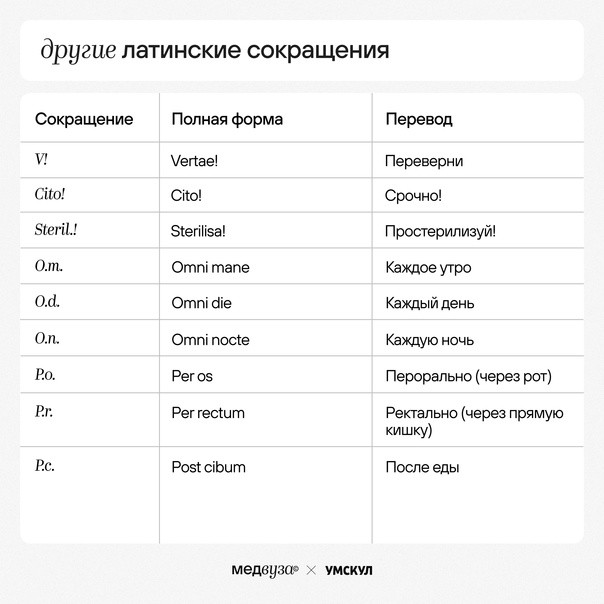 другие латинские сокращения

| Сокращение | Полная форма | Перевод |
|---|---|---|
| V! | Vertae! | Переверни |
| Cito! | Cito! | Срочно! |
| Steril.! | Sterilisa! | Простерилизуй! |
| O.m. | Omni mane | Каждое утро |
| O.d. | Omni die | Каждый день |
| O.n. | Omni nocte | Каждую ночь |
| P.o. | Per os | Перорально (через рот) |
| P.r. | Per rectum | Ректально (через прямую кишку) |
| P.c. | Post cibum | После еды |

медвуза® × УМСКУЛ